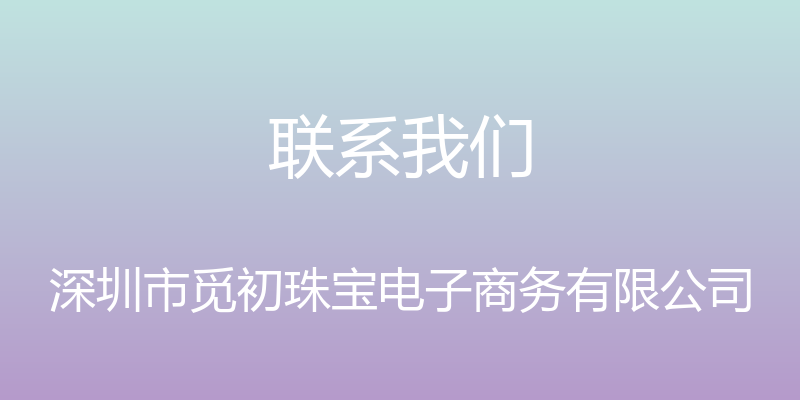 联系我们

深圳市觅初珠宝电子商务有限公司